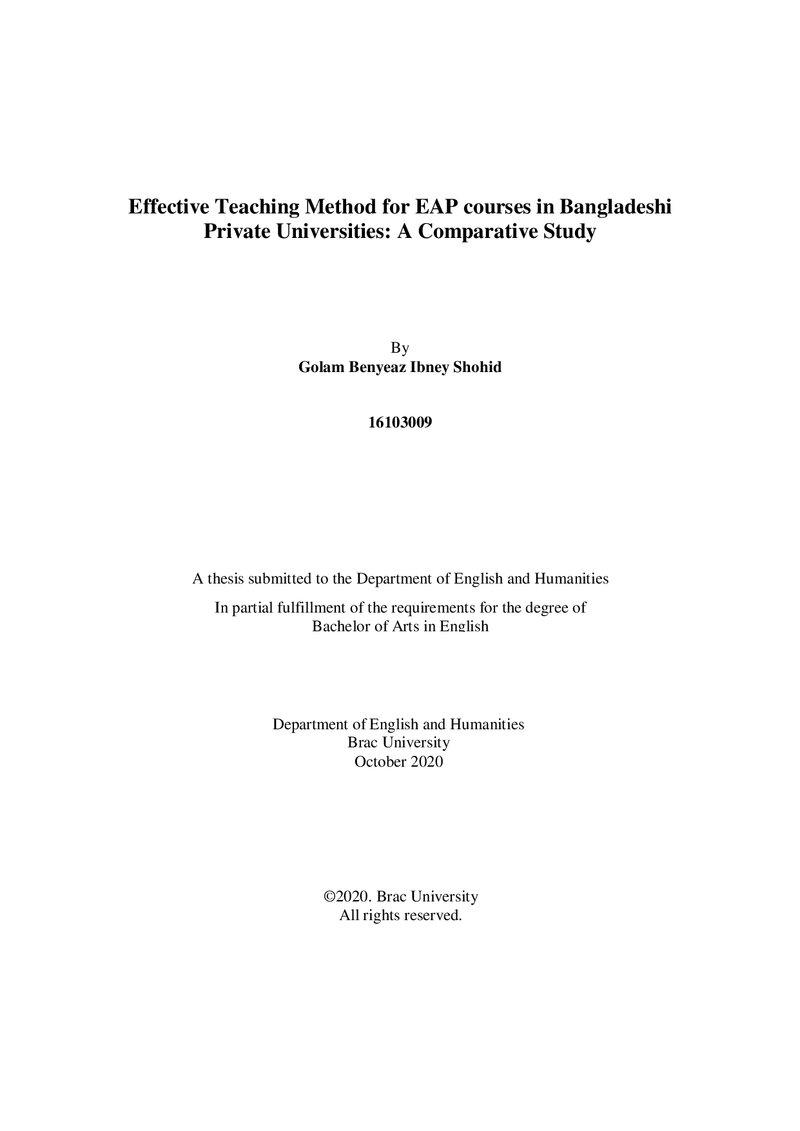 Effective Teaching Method for EAP courses in Bangladeshi Private Universities: A Comparative Study

By
Golam Benyeaz Ibney Shohid

16103009

A thesis submitted to the Department of English and Humanities
In partial fulfillment of the requirements for the degree of
Bachelor of Arts in English

Department of English and Humanities
Brac University
October 2020

©2020. Brac University
All rights reserved.